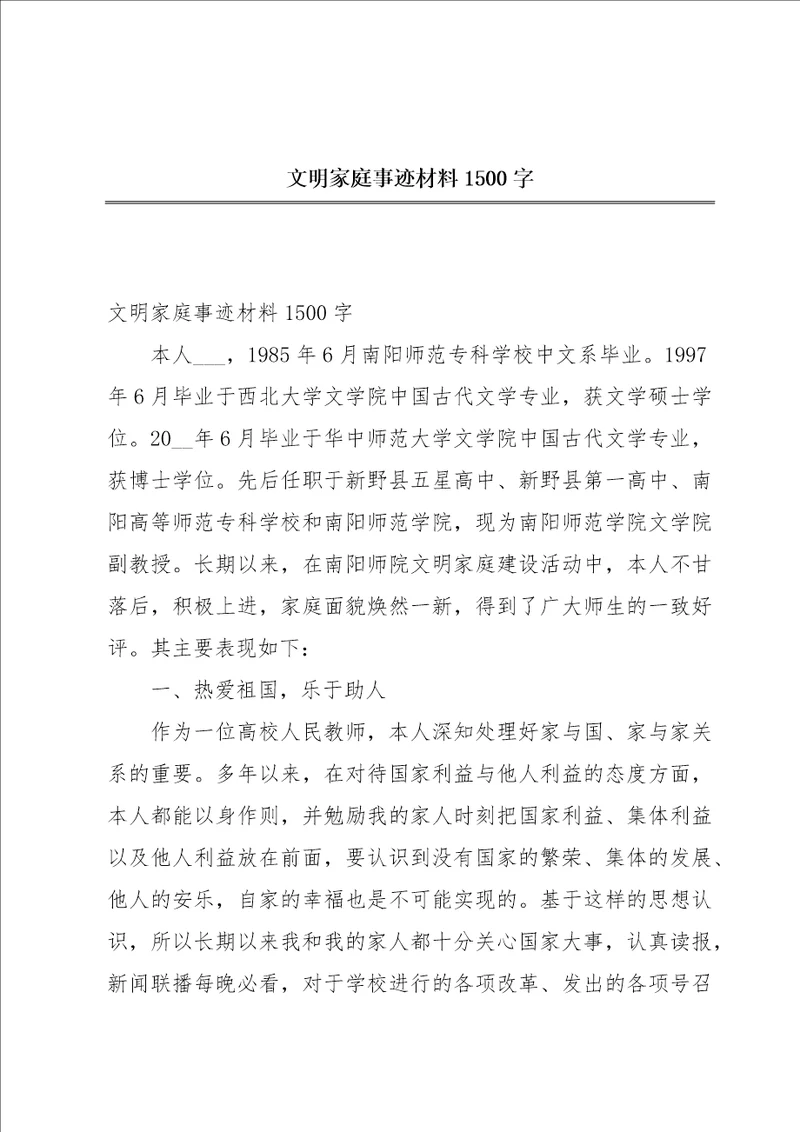 文明家庭事迹材料1500字

文明家庭事迹材料1500字

本人___，1985年6月南阳师范专科学校中文系毕业。1997年6月毕业于西北大学文学院中国古代文学专业，获文学硕士学位。20__年6月毕业于华中师范大学文学院中国古代文学专业，获博士学位。先后任职于新野县五星高中、新野县第一高中、南阳高等师范专科学校和南阳师范学院，现为南阳师范学院文学院副教授。长期以来，在南阳师院文明家庭建设活动中，本人不甘落后，积极上进，家庭面貌焕然一新，得到了广大师生的一致好评。其主要表现如下：

一、热爱祖国，乐于助人

作为一位高校人民教师，本人深知处理好家与国、家与家关系的重要。多年以来，在对待国家利益与他人利益的态度方面，本人都能以身作则，并勉励我的家人时刻把国家利益、集体利益以及他人利益放在前面，要认识到没有国家的繁荣、集体的发展、他人的安乐，自家的幸福也是不可能实现的。基于这样的思想认识，所以长期以来我和我的家人都十分关心国家大事，认真读报，新闻联播每晚必看，对于学校进行的各项改革、发出的各项号召